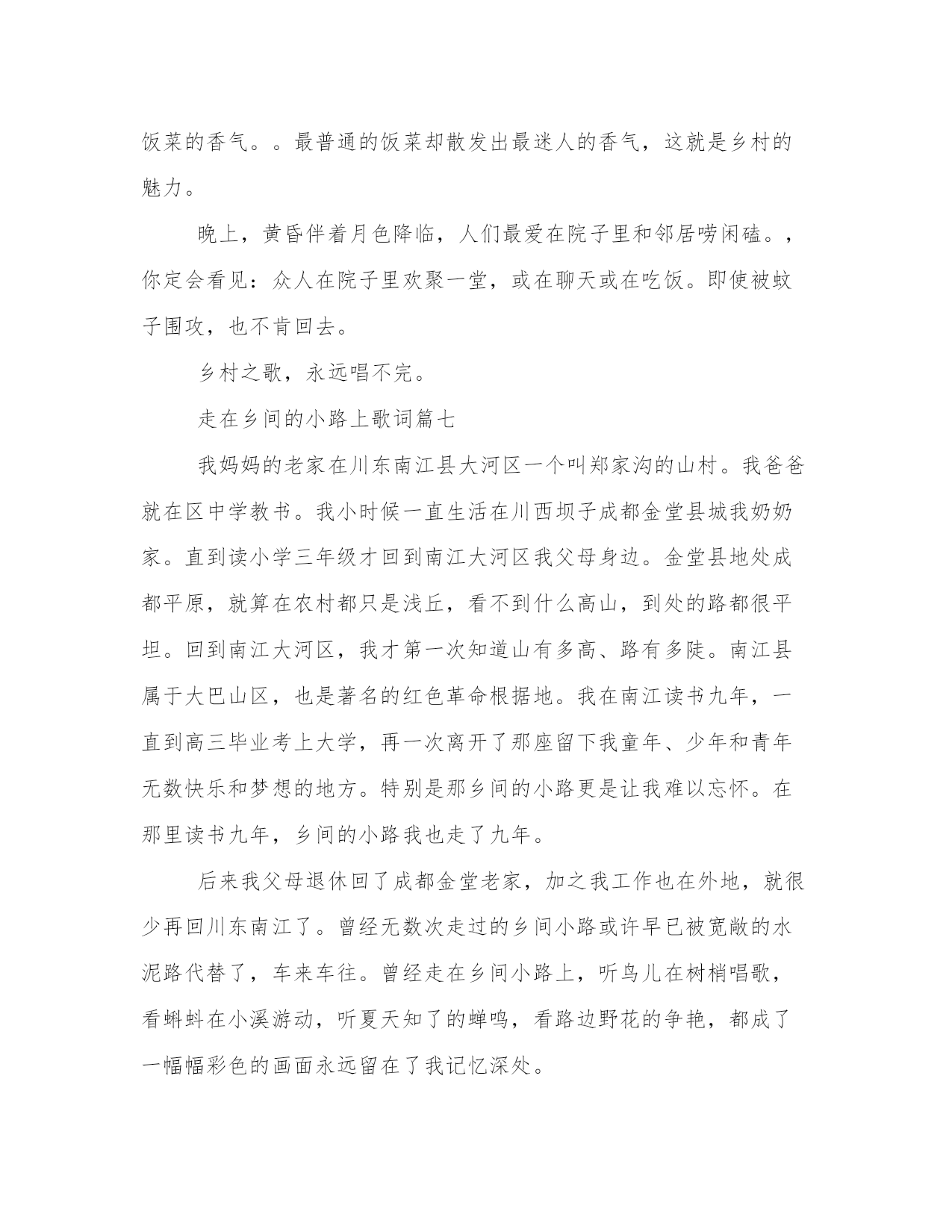 饭菜的香气。。最普通的饭菜却散发出最迷人的香气，这就是乡村的魅力。

晚上，黄昏伴着月色降临，人们最爱在院子里和邻居唠闲磕。，你定会看见：众人在院子里欢聚一堂，或在聊天或在吃饭。即使被蚊子围攻，也不肯回去。

乡村之歌，永远唱不完。

走在乡间的小路上歌词篇七

我妈妈的老家在川东南江县大河区一个叫郑家沟的山村。我爸爸就在区中学教书。我小时候一直生活在川西坝子成都金堂县城我奶奶家。直到读小学三年级才回到南江大河区我父母身边。金堂县地处成都平原，就算在农村都只是浅丘，看不到什么高山，到处的路都很平坦。回到南江大河区，我才第一次知道山有多高、路有多陡。南江县属于大巴山区，也是著名的红色革命根据地。我在南江读书九年，一直到高三毕业考上大学，再一次离开了那座留下我童年、少年和青年无数快乐和梦想的地方。特别是那乡间的小路更是让我难以忘怀。在那里读书九年，乡间的小路我也走了九年。

后来我父母退休回了成都金堂老家，加之我工作也在外地，就很少再回川东南江了。曾经无数次走过的乡间小路或许早已被宽敞的水泥路代替了，车来车往。曾经走在乡间小路上，听鸟儿在树梢唱歌，看蝌蚪在小溪游动，听夏天知了的蝉鸣，看路边野花的争艳，都成了一幅幅彩色的画面永远留在了我记忆深处。